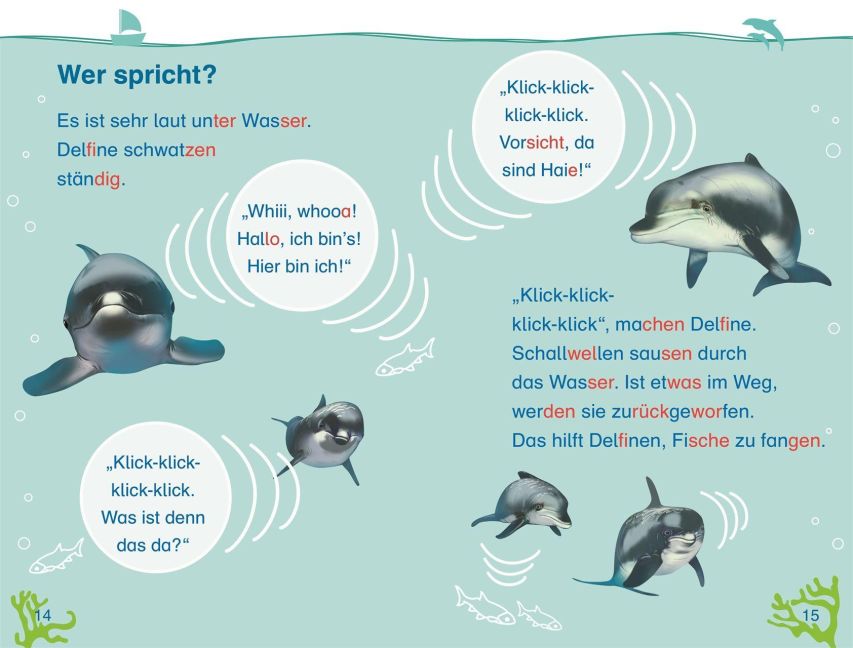 Wer spricht?

Es ist sehr laut unter Wasser. Delfine schwatzen ständig.

„Whiii, whooa! Hallo, ich bin's! Hier bin ich!“

„Klick-klick-klick-klick. Was ist denn das da?“

14

„Klick-klick-klick-klick. Vorsicht, da sind Haie!“

„Klick-klick-klick-klick“, machen Delfine. Schallwellen sausen durch das Wasser. Ist etwas im Weg, werden sie zurückgeworfen. Das hilft Delfinen, Fische zu fangen.

15